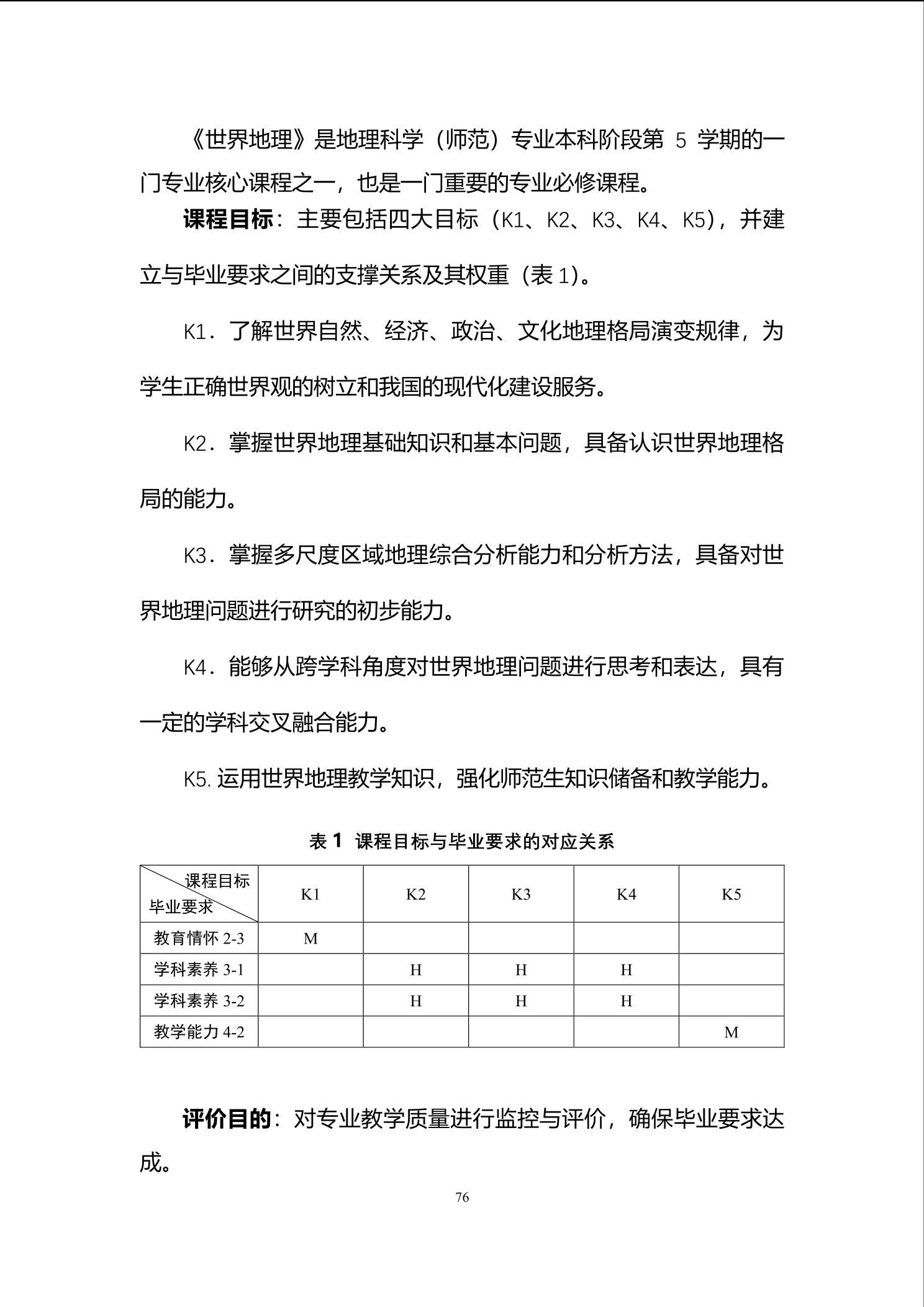 《世界地理》是地理科学（师范）专业本科阶段第 5 学期的一门专业核心课程之一，也是一门重要的专业必修课程。

课程目标：主要包括四大目标（K1、K2、K3、K4、K5），并建立与毕业要求之间的支撑关系及其权重（表 1）。

K1．了解世界自然、经济、政治、文化地理格局演变规律，为学生正确世界观的树立和我国的现代化建设服务。

K2．掌握世界地理基础知识和基本问题，具备认识世界地理格局的能力。

K3．掌握多尺度区域地理综合分析能力和分析方法，具备对世界地理问题进行研究的初步能力。

K4．能够从跨学科角度对世界地理问题进行思考和表达，具有一定的学科交叉融合能力。

K5. 运用世界地理教学知识，强化师范生知识储备和教学能力。

表 1 课程目标与毕业要求的对应关系

| 课程目标 毕业要求 | K1 | K2 | K3 | K4 | K5 |
|---|---|---|---|---|---|
| 教育情怀 2-3 | M | | | | |
| 学科素养 3-1 | | H | H | H | |
| 学科素养 3-2 | | H | H | H | |
| 教学能力 4-2 | | | | | M |

评价目的：对专业教学质量进行监控与评价，确保毕业要求达成。

76